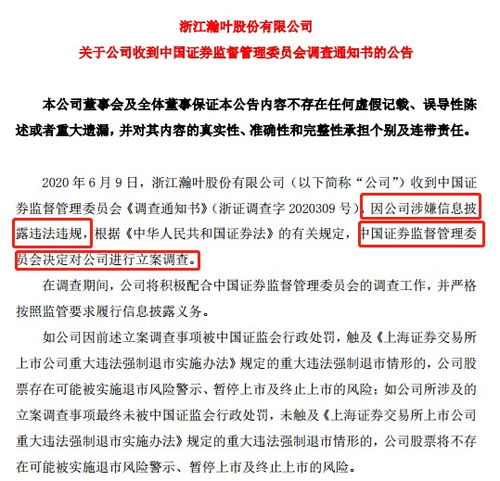 浙江瀚叶股份有限公司
关于公司收到中国证券监督管理委员会调查通知书的公告

本公司董事会及全体董事保证本公告内容不存在任何虚假记载、误导性陈述或者重大遗漏，并对其内容的真实性、准确性和完整性承担个别及连带责任。

2020 年 6 月 9 日，浙江瀚叶股份有限公司（以下简称“公司”）收到中国证券监督管理委员会《调查通知书》（浙证调查字 2020309 号），因公司涉嫌信息披露违法违规，根据《中华人民共和国证券法》的有关规定，中国证券监督管理委员会决定对公司进行立案调查。

在调查期间，公司将积极配合中国证券监督管理委员会的调查工作，并严格按照监管要求履行信息披露义务。

如公司因前述立案调查事项被中国证监会行政处罚，触及《上海证券交易所上市公司重大违法强制退市实施办法》规定的重大违法强制退市情形的，公司股票存在可能被实施退市风险警示、暂停上市及终止上市的风险；如公司所涉及的立案调查事项最终未被中国证监会行政处罚，未触及《上海证券交易所上市公司重大违法强制退市实施办法》规定的重大违法强制退市情形的，公司股票将不存在可能被实施退市风险警示、暂停上市及终止上市的风险。